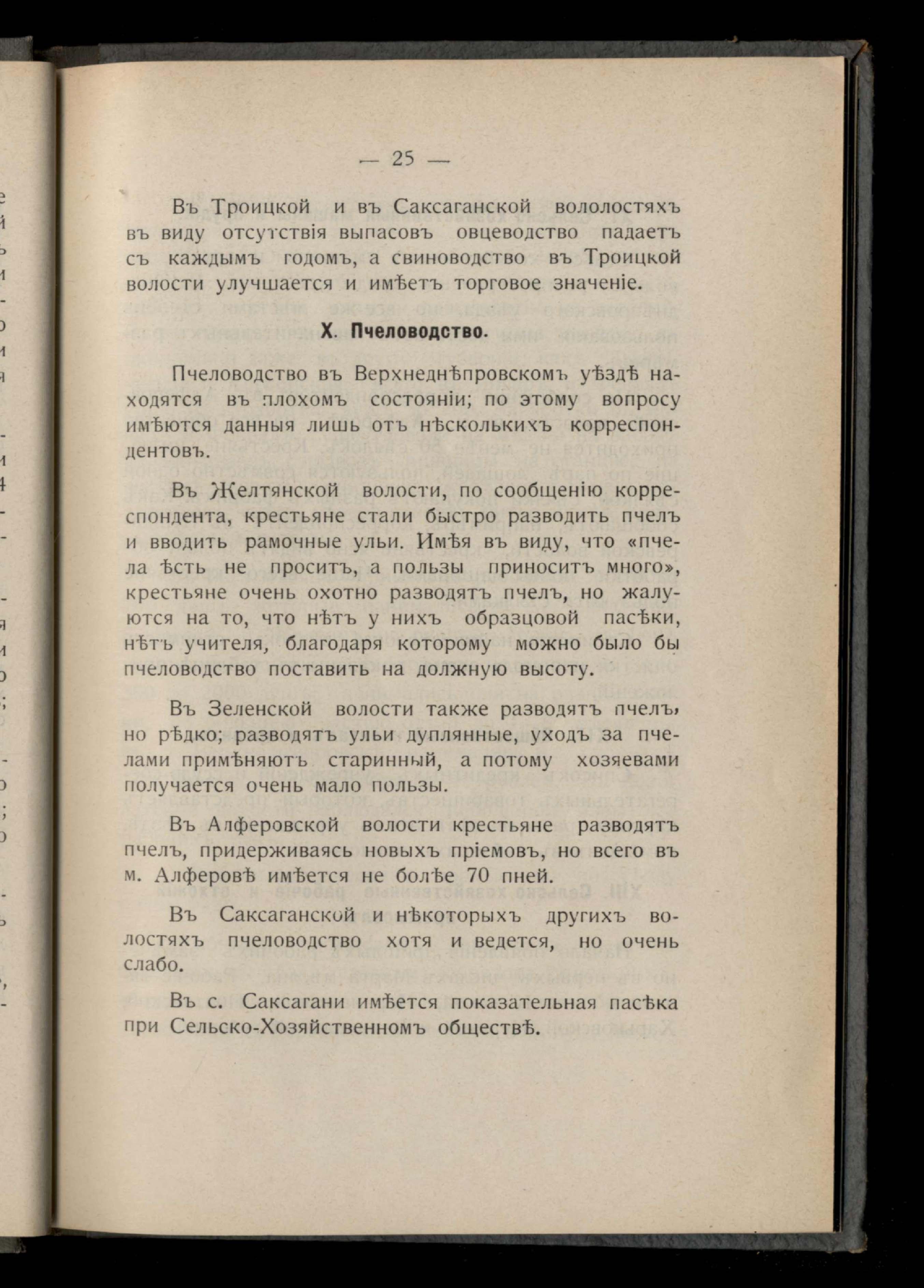 — 25 —

Въ Троицкой и въ Саксаганской вололостяхъ въ виду отсутствія выпасовъ овцеводство падаетъ съ каждымъ годомъ, а свиноводство въ Троицкой волости улучшается и имѣетъ торговое значеніе.

X. Пчеловодство.

Пчеловодство въ Верхнеднѣпровскомъ уѣздѣ находятся въ плохомъ состояніи; по этому вопросу имѣются данныя лишь отъ нѣсколькихъ корреспондентовъ.

Въ Желтянской волости, по сообщенію корреспондента, крестьяне стали быстро разводить пчелъ и вводить рамочные ульи. Имѣя въ виду, что «пчела ѣсть не проситъ, а пользы приноситъ много», крестьяне очень охотно разводятъ пчелъ, но жалуются на то, что нѣтъ у нихъ образцовой пасѣки, нѣтъ учителя, благодаря которому можно было бы пчеловодство поставить на должную высоту.

Въ Зеленской волости также разводятъ пчелъ, но рѣдко; разводятъ ульи дуплянные, уходъ за пчелами примѣняютъ старинный, а потому хозяевами получается очень мало пользы.

Въ Алферовской волости крестьяне разводятъ пчелъ, придерживаясь новыхъ пріемовъ, но всего въ м. Алферовѣ имѣется не болѣе 70 пней.

Въ Саксаганской и нѣкоторыхъ другихъ волостяхъ пчеловодство хотя и ведется, но очень слабо.

Въ с. Саксагани имѣется показательная пасѣка при Сельско-Хозяйственномъ обществѣ.